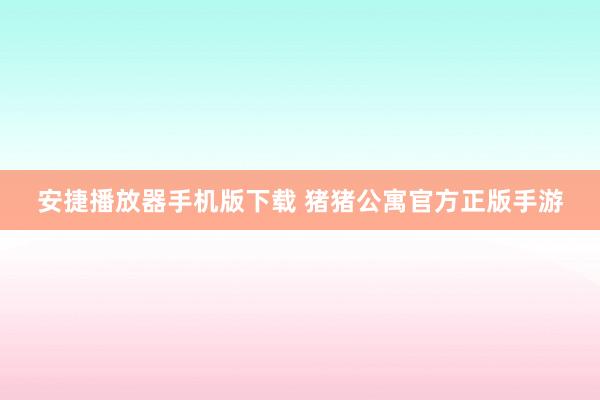 安捷播放器手机版下载 猪猪公寓官方正版手游